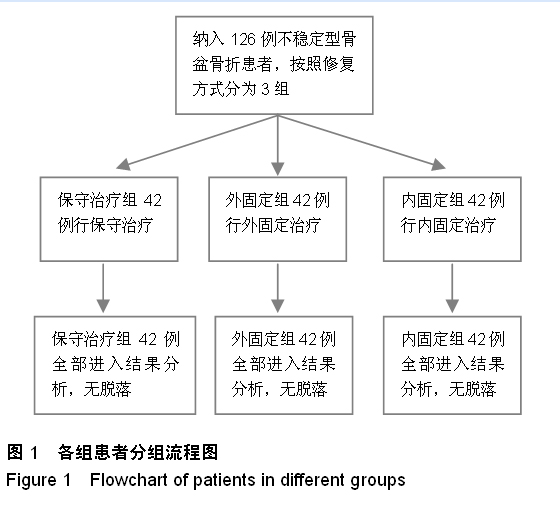 纳入 126 例不稳定型骨盆骨折患者，按照修复方式分为 3 组

保守治疗组 42 例行保守治疗

外固定组 42 例行外固定治疗

内固定组 42 例行内固定治疗

保守治疗组 42 例全部进入结果分析，无脱落

外固定组 42 例全部进入结果分析，无脱落

内固定组 42 例全部进入结果分析，无脱落

图 1　各组患者分组流程图
Figure 1　Flowchart of patients in different groups